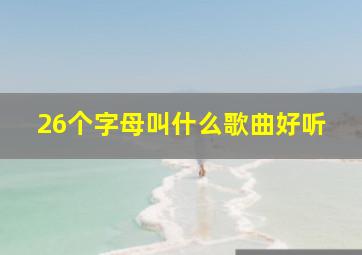 26个字母叫什么歌曲好听